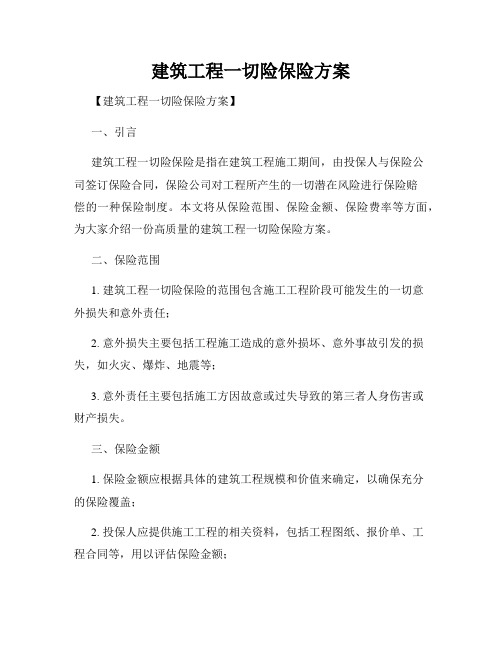 建筑工程一切险保险方案

【建筑工程一切险保险方案】

一、引言

建筑工程一切险保险是指在建筑工程施工期间，由投保人与保险公司签订保险合同，保险公司对工程所产生的一切潜在风险进行保险赔偿的一种保险制度。本文将从保险范围、保险金额、保险费率等方面，为大家介绍一份高质量的建筑工程一切险保险方案。

二、保险范围

1. 建筑工程一切险保险的范围包含施工工程阶段可能发生的一切意外损失和意外责任；

2. 意外损失主要包括工程施工造成的意外损坏、意外事故引发的损失，如火灾、爆炸、地震等；

3. 意外责任主要包括施工方因故意或过失导致的第三者人身伤害或财产损失。

三、保险金额

1. 保险金额应根据具体的建筑工程规模和价值来确定，以确保充分的保险覆盖；

2. 投保人应提供施工工程的相关资料，包括工程图纸、报价单、工程合同等，用以评估保险金额；